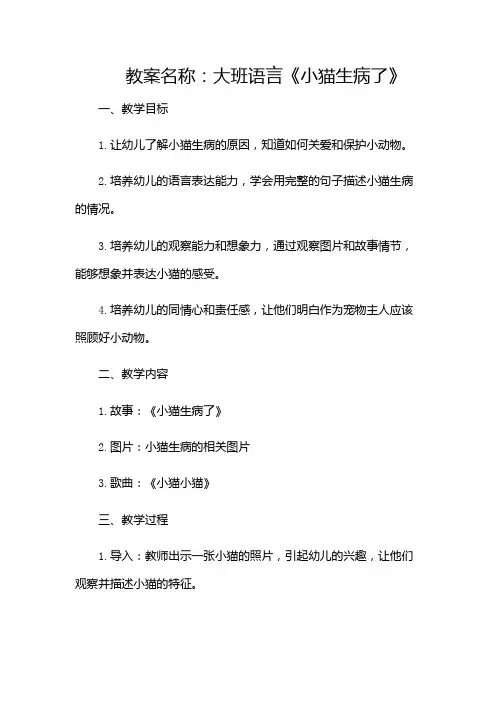 教案名称：大班语言《小猫生病了》

一、教学目标

1. 让幼儿了解小猫生病的原因，知道如何关爱和保护小动物。

2. 培养幼儿的语言表达能力，学会用完整的句子描述小猫生病的情况。

3. 培养幼儿的观察能力和想象力，通过观察图片和故事情节，能够想象并表达小猫的感受。

4. 培养幼儿的同情心和责任感，让他们明白作为宠物主人应该照顾好小动物。

二、教学内容

1. 故事：《小猫生病了》

2. 图片：小猫生病的相关图片

3. 歌曲：《小猫小猫》

三、教学过程

1. 导入：教师出示一张小猫的照片，引起幼儿的兴趣，让他们观察并描述小猫的特征。